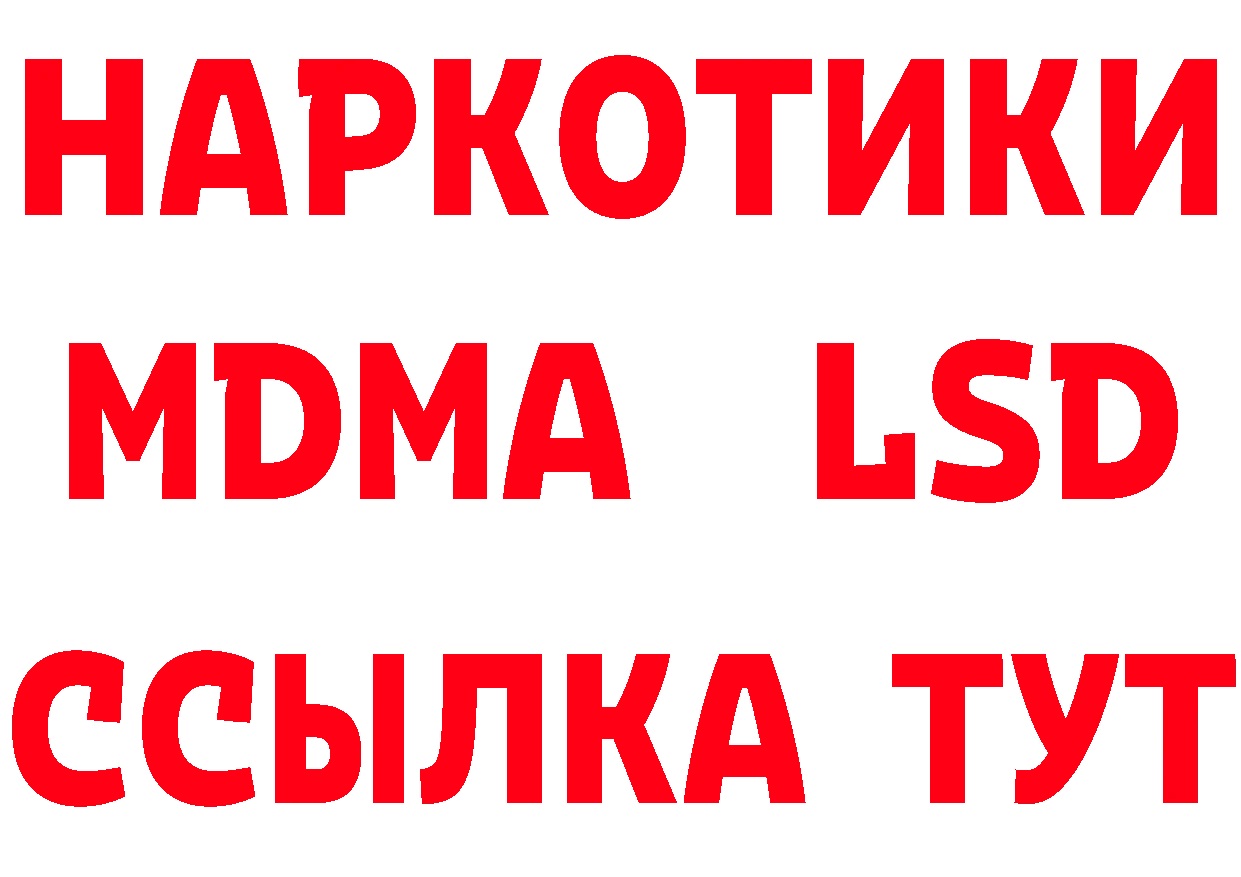 НАРКОТИКИ
MDMA LSD
ССЫЛКА ТУТ